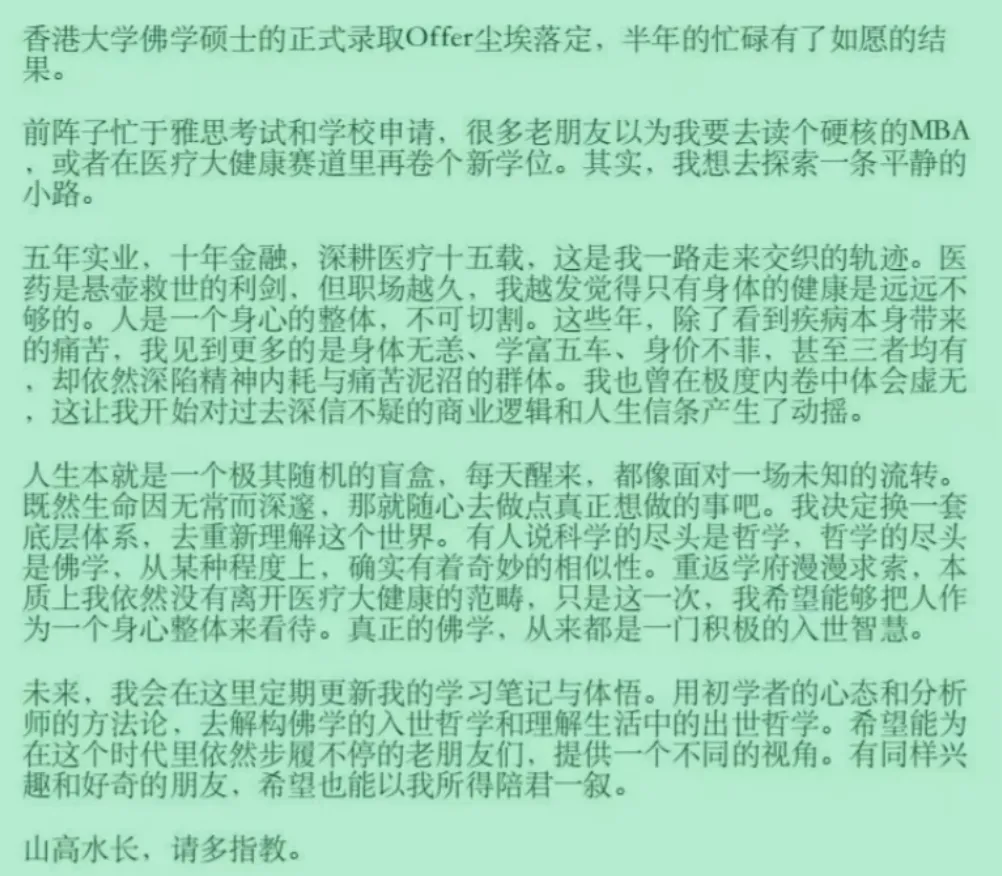 香港大学佛学硕士的正式录取Offer尘埃落定，半年的忙碌有了如愿的结果。

前阵子忙于雅思考试和学校申请，很多老朋友以为我要去读个硬核的MBA，或者在医疗大健康赛道里再卷个新学位。其实，我想去探索一条平静的小路。

五年实业，十年金融，深耕医疗十五载，这是我一路走来交织的轨迹。医药是悬壶救世的利剑，但职场越久，我越发觉得只有身体的健康是远远不够的。人是一个身心的整体，不可切割。这些年，除了看到疾病本身带来的痛苦，我见到更多的是身体无恙、学富五车、身价不菲，甚至三者均有，却依然深陷精神内耗与痛苦泥沼的群体。我也曾在极度内卷中体会虚无，这让我开始对过去深信不疑的商业逻辑和人生信条产生了动摇。

人生本就是一个极其随机的盲盒，每天醒来，都像面对一场未知的流转。既然生命因无常而深邃，那就随心去做点真正想做的事吧。我决定换一套底层体系，去重新理解这个世界。有人说科学的尽头是哲学，哲学的尽头是佛学，从某种程度上，确实有着奇妙的相似性。重返学府漫漫求索，本质上我依然没有离开医疗大健康的范畴，只是这一次，我希望能够把人作为一个身心整体来看待。真正的佛学，从来都是一门积极的入世智慧。

未来，我会在这里定期更新我的学习笔记与体悟。用初学者的心态和分析师的方法论，去解构佛学的入世哲学和理解生活中的出世哲学。希望能为在这个时代里依然步履不停的老朋友们，提供一个不同的视角。有同样兴趣和好奇的朋友，希望也能以我所得陪君一叙。

山高水长，请多指教。